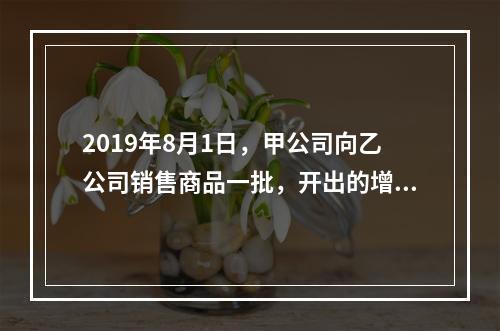 2019年8月1日，甲公司向乙公司销售商品一批，开出的增...